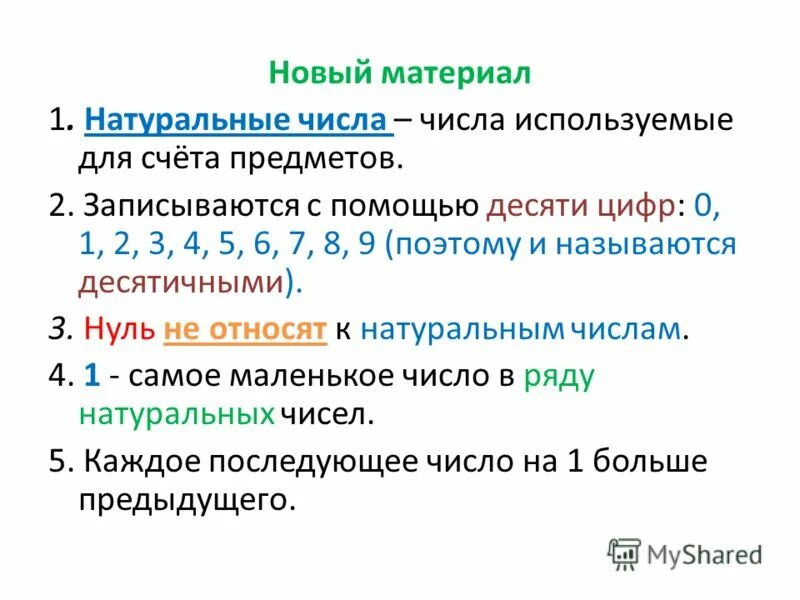 Новый материал

1. Натуральные числа – числа используемые для счёта предметов.

2. Записываются с помощью десяти цифр: 0, 1, 2, 3, 4, 5, 6, 7, 8, 9 (поэтому и называются десятичными).

3. Нуль не относят к натуральным числам.

4. 1 - самое маленькое число в ряду натуральных чисел.

5. Каждое последующее число на 1 больше предыдущего.

MyShared